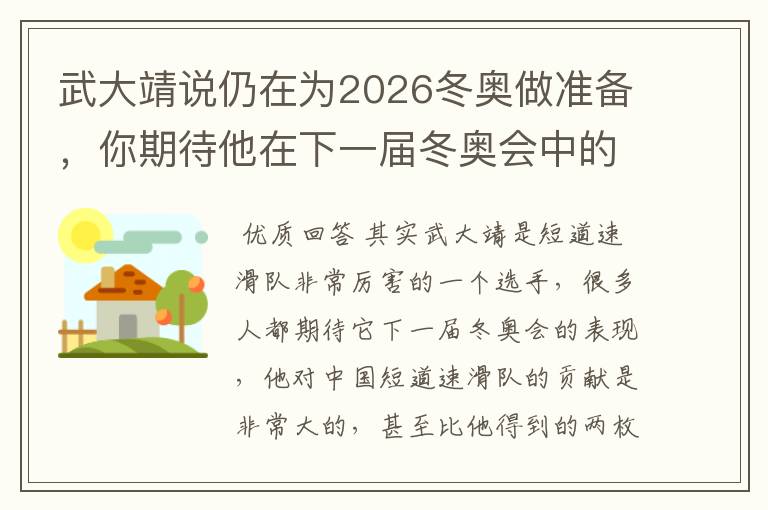 武大靖说仍在为2026冬奥做准备，你期待他在下一届冬奥会中的

优质回答 其实武大靖是短道速滑队非常厉害的一个选手，很多人都期待它下一届冬奥会的表现，他对中国短道速滑队的贡献是非常大的，甚至比他得到的两枚